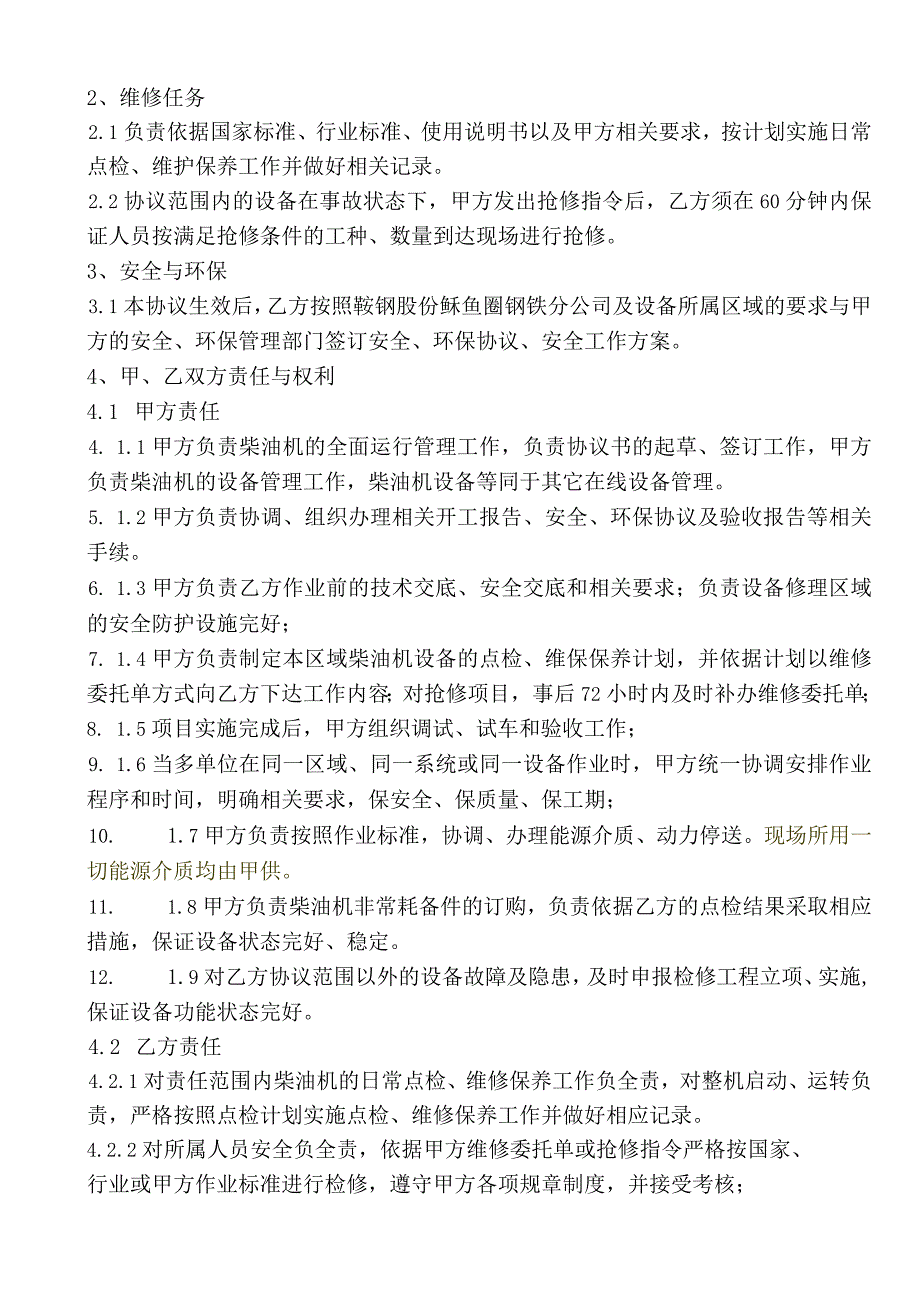 2、维修任务

2.1 负责依据国家标准、行业标准、使用说明书以及甲方相关要求，按计划实施日常点检、维护保养工作并做好相关记录。

2.2 协议范围内的设备在事故状态下，甲方发出抢修指令后，乙方须在 60 分钟内保证人员按满足抢修条件的工种、数量到达现场进行抢修。

3、安全与环保

3.1 本协议生效后，乙方按照鞍钢股份鲅鱼圈钢铁分公司及设备所属区域的要求与甲方的安全、环保管理部门签订安全、环保协议、安全工作方案。

4、甲、乙双方责任与权利

4.1 甲方责任

4. 1.1 甲方负责柴油机的全面运行管理工作，负责协议书的起草、签订工作，甲方负责柴油机的设备管理工作，柴油机设备等同于其它在线设备管理。

5. 1.2 甲方负责协调、组织办理相关开工报告、安全、环保协议及验收报告等相关手续。

6. 1.3 甲方负责乙方作业前的技术交底、安全交底和相关要求；负责设备修理区域的安全防护设施完好；

7. 1.4 甲方负责制定本区域柴油机设备的点检、维保保养计划，并依据计划以维修委托单方式向乙方下达工作内容；对抢修项目，事后 72 小时内及时补办维修委托单；

8. 1.5 项目实施完成后，甲方组织调试、试车和验收工作；

9. 1.6 当多单位在同一区域、同一系统或同一设备作业时，甲方统一协调安排作业程序和时间，明确相关要求，保安全、保质量、保工期；

10. 1.7 甲方负责按照作业标准，协调、办理能源介质、动力停送。现场所用一切能源介质均由甲供。

11. 1.8 甲方负责柴油机非常耗备件的订购，负责依据乙方的点检结果采取相应措施，保证设备状态完好、稳定。

12. 1.9 对乙方协议范围以外的设备故障及隐患，及时申报检修工程立项、实施，保证设备功能状态完好。

4.2 乙方责任

4.2.1 对责任范围内柴油机的日常点检、维修保养工作负全责，对整机启动、运转负责，严格按照点检计划实施点检、维修保养工作并做好相应记录。

4.2.2 对所属人员安全负全责，依据甲方维修委托单或抢修指令严格按国家、行业或甲方作业标准进行检修，遵守甲方各项规章制度，并接受考核；